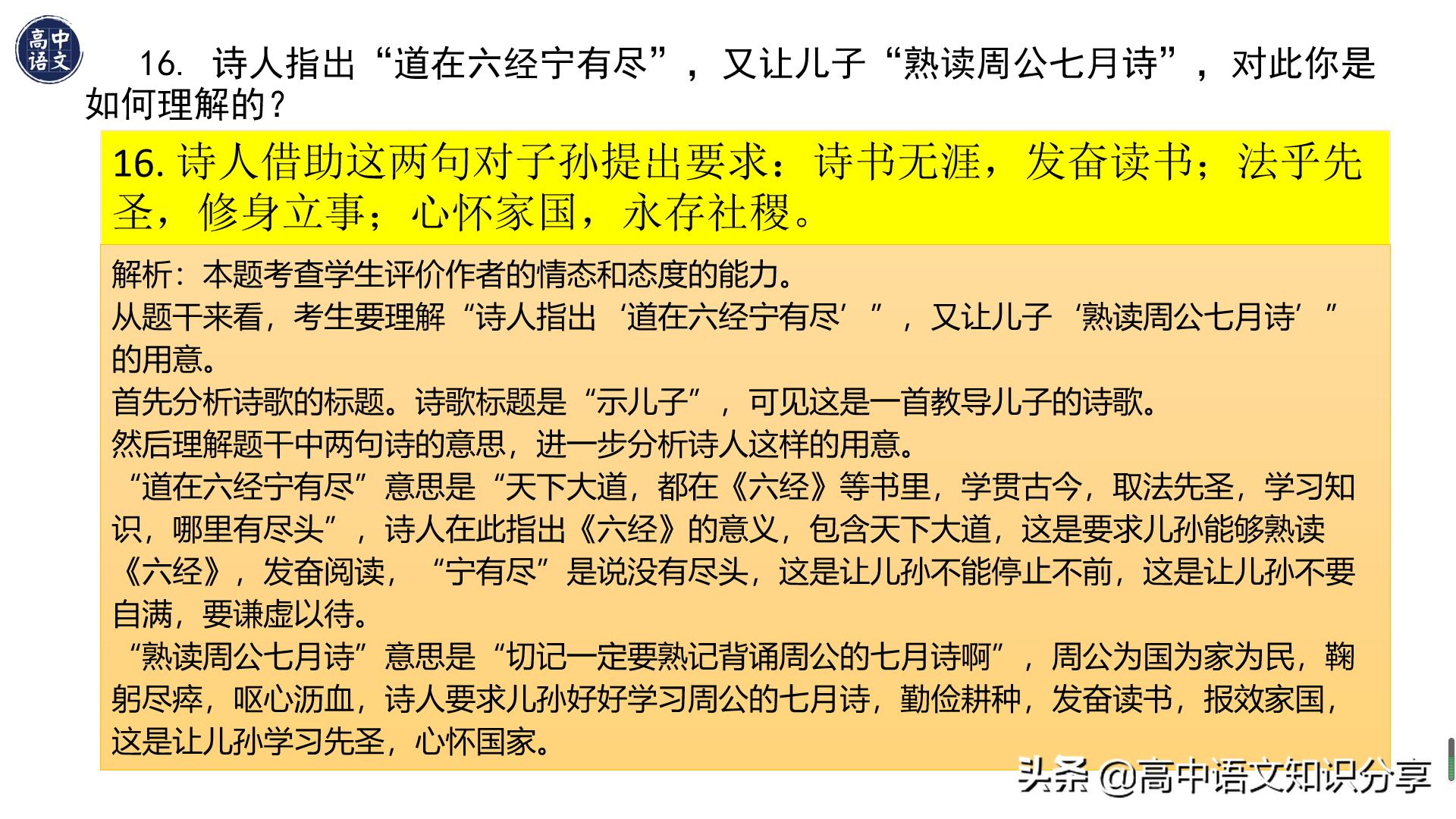 高中语文

16. 诗人指出“道在六经宁有尽”，又让儿子“熟读周公七月诗”，对此你是如何理解的？

16. 诗人借助这两句对子孙提出要求：诗书无涯，发奋读书；法乎先圣，修身立事；心怀家国，永存社稷。

解析：本题考查学生评价作者的情态和态度的能力。
从题干来看，考生要理解“诗人指出‘道在六经宁有尽’”，又让儿子‘熟读周公七月诗’”的用意。
首先分析诗歌的标题。诗歌标题是“示儿子”，可见这是一首教导儿子的诗歌。
然后理解题干中两句诗的意思，进一步分析诗人这样的用意。
“道在六经宁有尽”意思是“天下大道，都在《六经》等书里，学贯古今，取法先圣，学习知识，哪里有尽头”，诗人在此指出《六经》的意义，包含天下大道，这是要求儿孙能够熟读《六经》，发奋阅读，“宁有尽”是说没有尽头，这是让儿孙不能停止不前，这是让儿孙不要自满，要谦虚以待。
“熟读周公七月诗”意思是“切记一定要熟记背诵周公的七月诗啊”，周公为国为家为民，鞠躬尽瘁，呕心沥血，诗人要求儿孙好好学习周公的七月诗，勤俭耕种，发奋读书，报效家国，这是让儿孙学习先圣，心怀国家。

头条 @高中语文知识分享